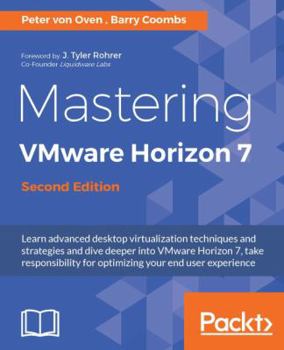 Peter von Oven . Barry Coombs

Foreword by J. Tyler Rohrer
Co-Founder Liquidware Labs

Mastering
VMware Horizon 7

Second Edition

Learn advanced desktop virtualization techniques and strategies and dive deeper into VMware Horizon 7, take responsibility for optimizing your end user experience

Packt>